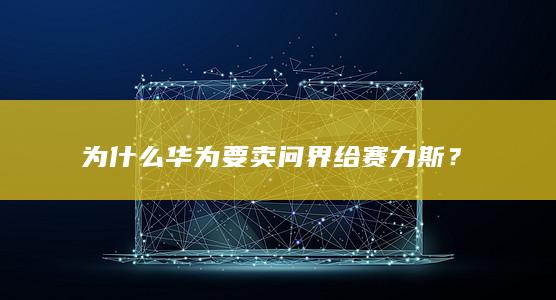 为什么华为要卖问界给赛力斯？